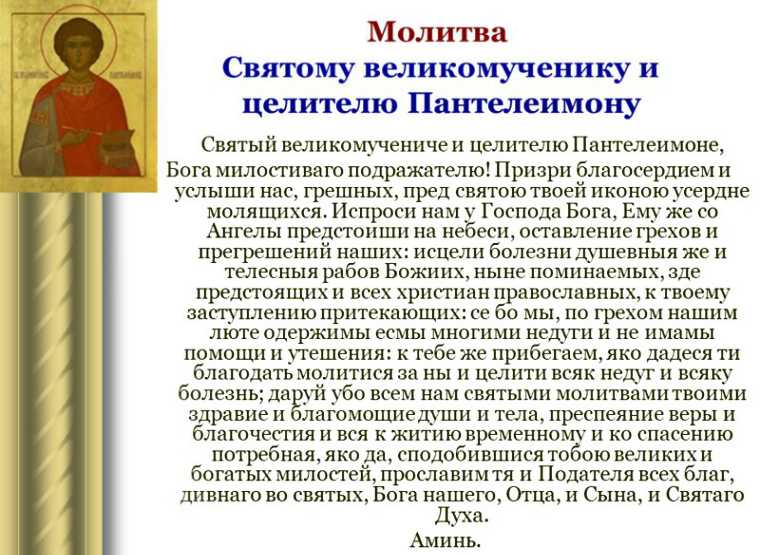 Молитва
Святому великомученику и целителю Пантелеимону

Святый великомучениче и целителю Пантелеимоне, Бога милостиваго подражателю! Призри благосердием и услыши нас, грешных, пред святою твоей иконою усердне молящихся. Испроси нам у Господа Бога, Ему же со Ангелы предстоиши на небеси, оставление грехов и прегрешений наших: исцели болезни душевныя же и телесныя рабов Божиих, ныне поминаемых, зде предстоящих и всех христиан православных, к твоему заступлению притекающих: се бо мы, по грехом нашим люте одержимы есмы многими недуги и не имамы помощи и утешения: к тебе же прибегаем, яко дадеся ти благодать молитися за ны и целити всяк недуг и всяку болезнь; даруй убо всем нам святыми молитвами твоими здравие и благомощие души и тела, преспеяние веры и благочестия и вся к житию временному и ко спасению потребная, яко да, сподобившися тобою великих и богатых милостей, прославим тя и Подателя всех благ, дивнаго во святых, Бога нашего, Отца, и Сына, и Святаго Духа.

Аминь.